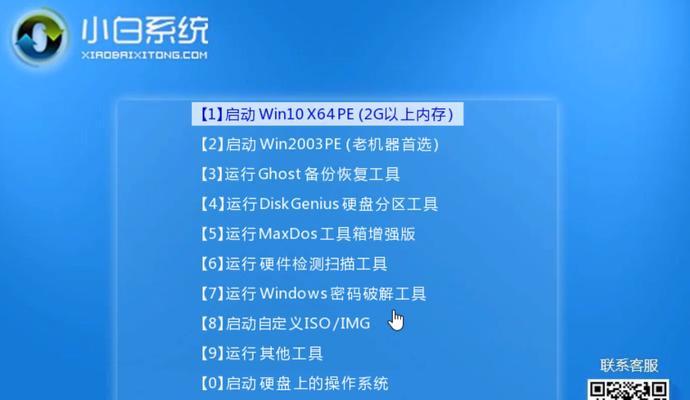 小白系统
XIAOBAIXITONG.COM

【1】启动 Win10 X64 PE (2G以上内存)
【2】启动 Win2003PE (老机器首选)
【3】运行 Ghost 备份恢复工具
【4】运行 DiskGenius 硬盘分区工具
【5】运行 MaxDos 工具箱增强版
【6】运行 硬件检测扫描工具
【7】运行 Windows 密码破解工具
【8】启动自定义ISO/IMG
【9】运行 其他工具
【0】启动 硬盘上的操作系统

联系客服